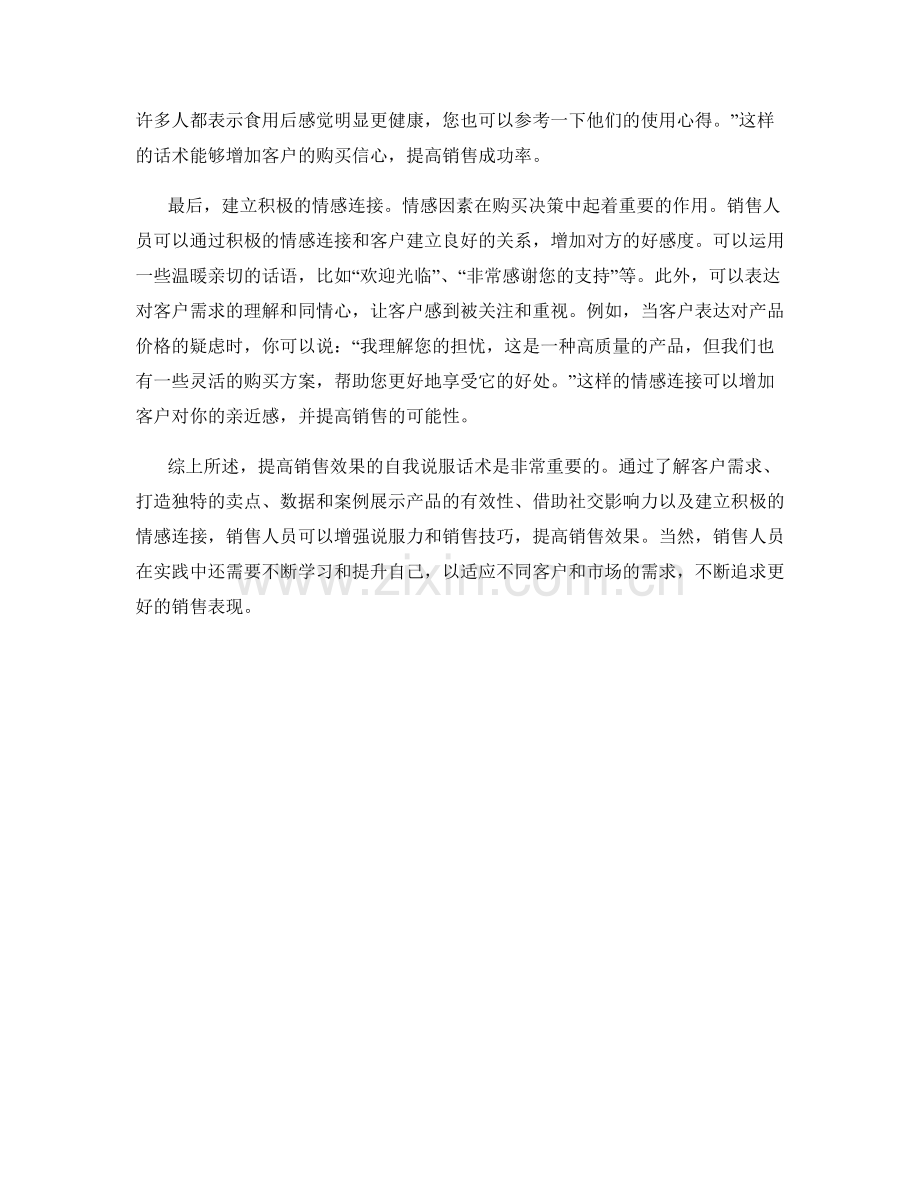 许多人都表示食用后感觉明显更健康，您也可以参考一下他们的使用心得。”这样的话术能够增加客户的购买信心，提高销售成功率。

最后，建立积极的情感连接。情感因素在购买决策中起着重要的作用。销售人员可以通过积极的情感连接和客户建立良好的关系，增加对方的好感度。可以运用一些温暖亲切的话语，比如“欢迎光临”、“非常感谢您的支持”等。此外，可以表达对客户需求的理解和同情心，让客户感到被关注和重视。例如，当客户表达对产品价格的疑虑时，你可以说：“我理解您的担忧，这是一种高质量的产品，但我们也有一些灵活的购买方案，帮助您更好地享受它的好处。”这样的情感连接可以增加客户对你的亲近感，并提高销售的可能性。

综上所述，提高销售效果的自我说服话术是非常重要的。通过了解客户需求、打造独特的卖点、数据和案例展示产品的有效性、借助社交影响力以及建立积极的情感连接，销售人员可以增强说服力和销售技巧，提高销售效果。当然，销售人员在实践中还需要不断学习和提升自己，以适应不同客户和市场的需求，不断追求更好的销售表现。

www.zixin.com.cn